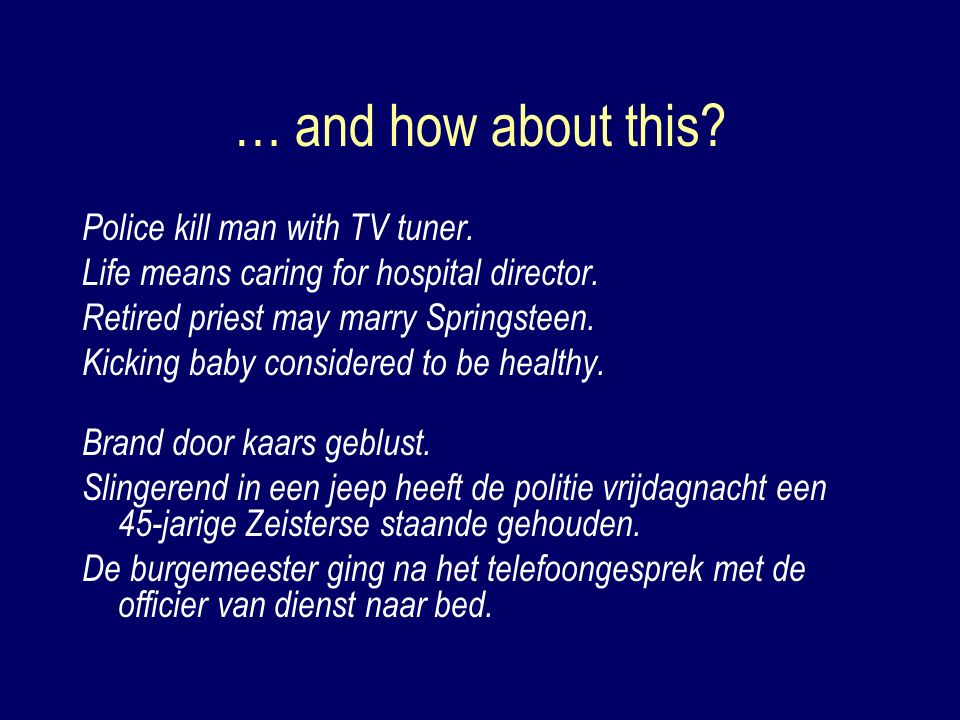 … and how about this?

Police kill man with TV tuner.
Life means caring for hospital director.
Retired priest may marry Springsteen.
Kicking baby considered to be healthy.

Brand door kaars geblust.
Slingerend in een jeep heeft de politie vrijdagnacht een 45-jarige Zeisterse staande gehouden.
De burgemeester ging na het telefoongesprek met de officier van dienst naar bed.